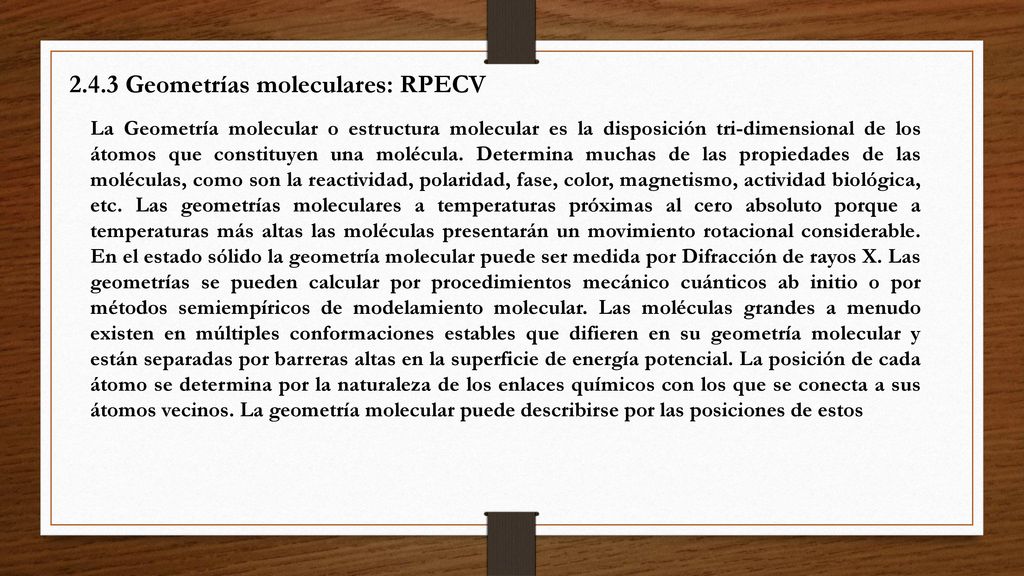 2.4.3 Geometrías moleculares: RPECV

La Geometría molecular o estructura molecular es la disposición tri-dimensional de los átomos que constituyen una molécula. Determina muchas de las propiedades de las moléculas, como son la reactividad, polaridad, fase, color, magnetismo, actividad biológica, etc. Las geometrías moleculares a temperaturas próximas al cero absoluto porque a temperaturas más altas las moléculas presentarán un movimiento rotacional considerable. En el estado sólido la geometría molecular puede ser medida por Difracción de rayos X. Las geometrías se pueden calcular por procedimientos mecánico cuánticos ab initio o por métodos semiempíricos de modelamiento molecular. Las moléculas grandes a menudo existen en múltiples conformaciones estables que difieren en su geometría molecular y están separadas por barreras altas en la superficie de energía potencial. La posición de cada átomo se determina por la naturaleza de los enlaces químicos con los que se conecta a sus átomos vecinos. La geometría molecular puede describirse por las posiciones de estos